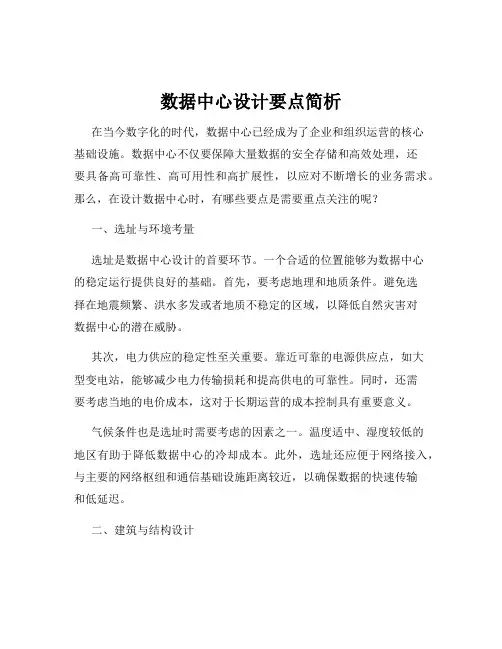 数据中心设计要点简析

在当今数字化的时代，数据中心已经成为了企业和组织运营的核心基础设施。数据中心不仅要保障大量数据的安全存储和高效处理，还要具备高可靠性、高可用性和高扩展性，以应对不断增长的业务需求。那么，在设计数据中心时，有哪些要点是需要重点关注的呢？

一、选址与环境考量

选址是数据中心设计的首要环节。一个合适的位置能够为数据中心的稳定运行提供良好的基础。首先，要考虑地理和地质条件。避免选择在地震频繁、洪水多发或者地质不稳定的区域，以降低自然灾害对数据中心的潜在威胁。

其次，电力供应的稳定性至关重要。靠近可靠的电源供应点，如大型变电站，能够减少电力传输损耗和提高供电的可靠性。同时，还需要考虑当地的电价成本，这对于长期运营的成本控制具有重要意义。

气候条件也是选址时需要考虑的因素之一。温度适中、湿度较低的地区有助于降低数据中心的冷却成本。此外，选址还应便于网络接入，与主要的网络枢纽和通信基础设施距离较近，以确保数据的快速传输和低延迟。

二、建筑与结构设计